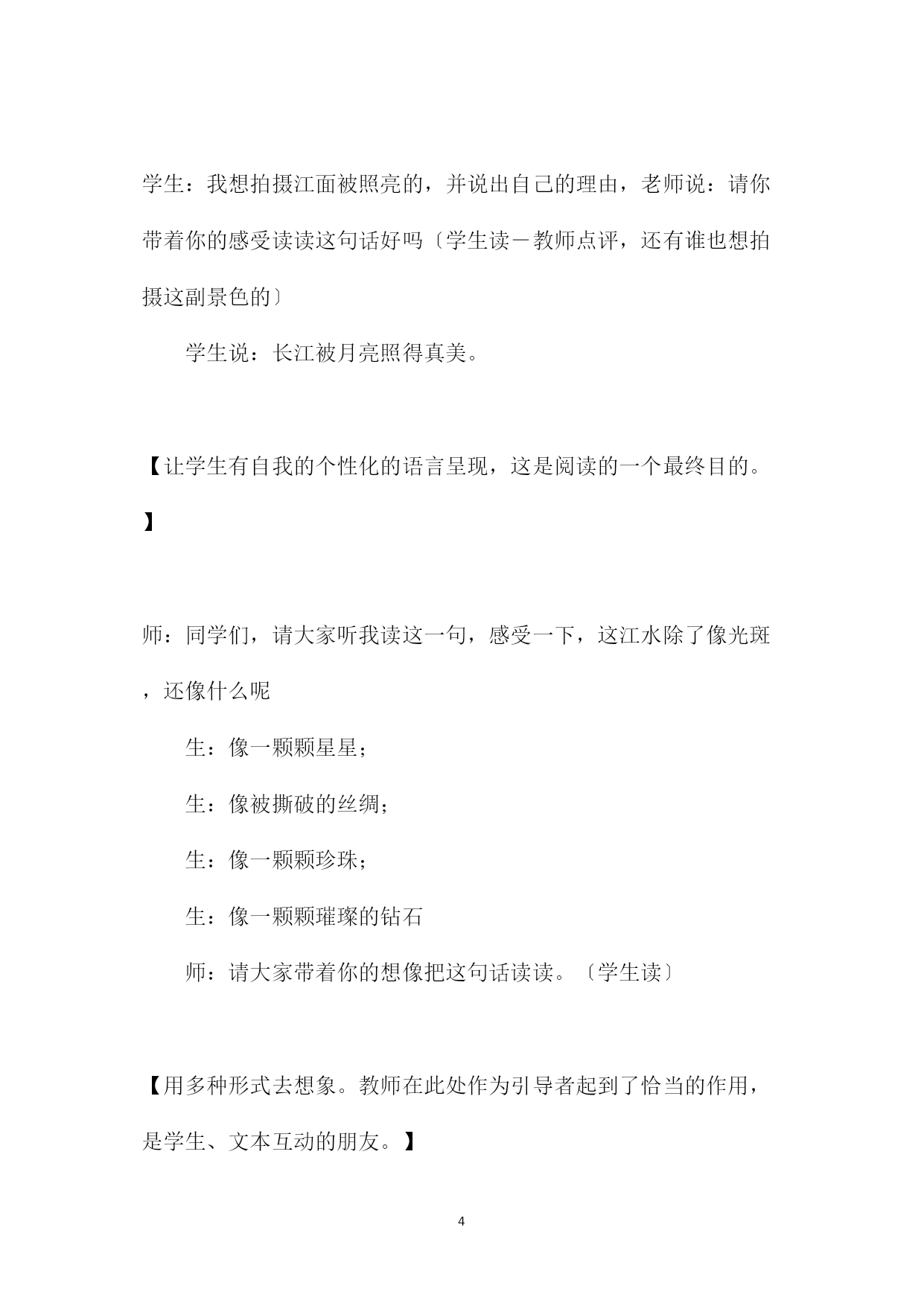 学生：我想拍摄江面被照亮的，并说出自己的理由，老师说：请你带着你的感受读读这句话好吗〔学生读－教师点评，还有谁也想拍摄这副景色的〕

学生说：长江被月亮照得真美。

【让学生有自我的个性化的语言呈现，这是阅读的一个最终目的。】

师：同学们，请大家听我读这一句，感受一下，这江水除了像光斑，还像什么呢

生：像一颗颗星星；

生：像被撕破的丝绸；

生：像一颗颗珍珠；

生：像一颗颗璀璨的钻石

师：请大家带着你的想像把这句话读读。〔学生读〕

【用多种形式去想象。教师在此处作为引导者起到了恰当的作用，是学生、文本互动的朋友。】

4